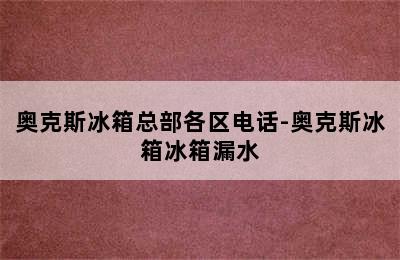 奥克斯冰箱总部各区电话-奥克斯冰箱冰箱漏水